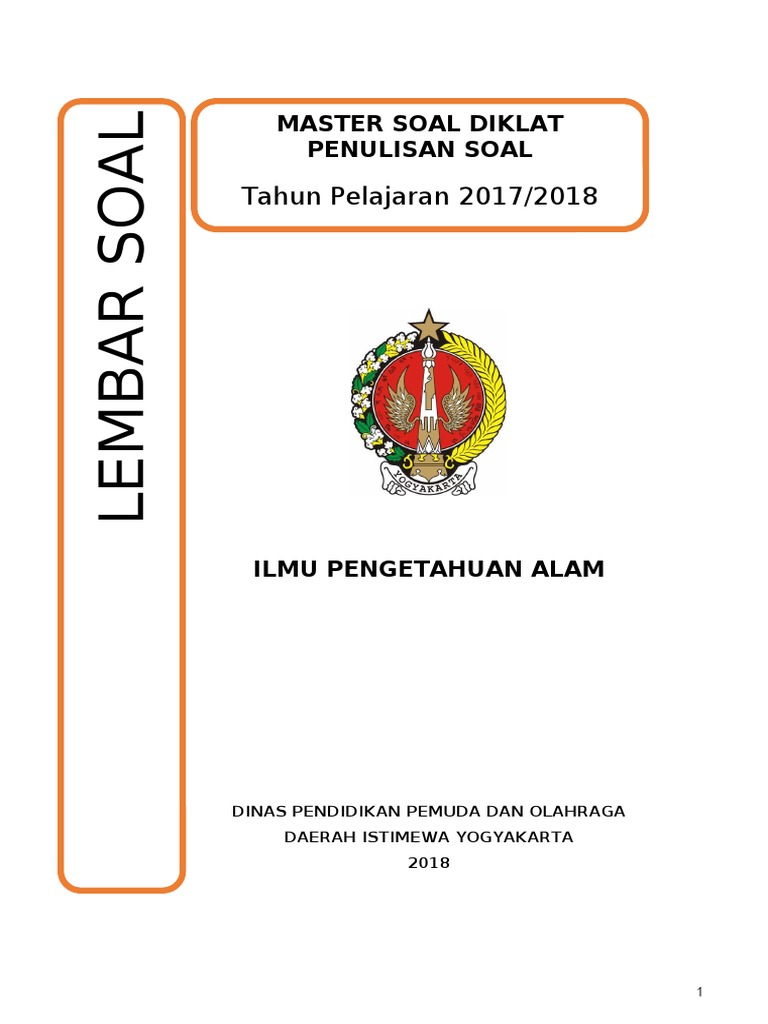 LEMBAR SOAL

MASTER SOAL DIKLAT
PENULISAN SOAL

Tahun Pelajaran 2017/2018

YOGYAKARTA

ILMU PENGETAHUAN ALAM

DINAS PENDIDIKAN PEMUDA DAN OLAHRAGA
DAERAH ISTIMEWA YOGYAKARTA
2018

1